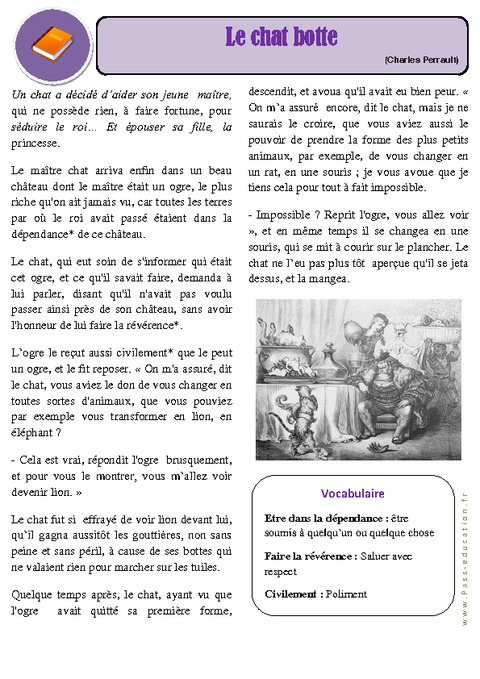 Le chat botte

(Charles Perrault)

Un chat a décidé d'aider son jeune maître, qui ne possède rien, à faire fortune, pour séduire le roi… Et épouser sa fille, la princesse.

Le maître chat arriva enfin dans un beau château dont le maître était un ogre, le plus riche qu'on ait jamais vu, car toutes les terres par où le roi avait passé étaient dans la dépendance* de ce château.

Le chat, qui eut soin de s'informer qui était cet ogre, et ce qu'il savait faire, demanda à lui parler, disant qu'il n'avait pas voulu passer ainsi près de son château, sans avoir l'honneur de lui faire la révérence*.

L'ogre le reçut aussi civilement* que le peut un ogre, et le fit reposer. « On m'a assuré, dit le chat, vous aviez le don de vous changer en toutes sortes d'animaux, que vous pouviez par exemple vous transformer en lion, en éléphant ?

- Cela est vrai, répondit l'ogre brusquement, et pour vous le montrer, vous m'allez voir devenir lion. »

Le chat fut si effrayé de voir lion devant lui, qu'il gagna aussitôt les gouttières, non sans peine et sans péril, à cause de ses bottes qui ne valaient rien pour marcher sur les tuiles.

Quelque temps après, le chat, ayant vu que l'ogre avait quitté sa première forme, descendit, et avoua qu'il avait eu bien peur. « On m'a assuré encore, dit le chat, mais je ne saurais le croire, que vous aviez aussi le pouvoir de prendre la forme des plus petits animaux, par exemple, de vous changer en un rat, en une souris ; je vous avoue que je tiens cela pour tout à fait impossible.

- Impossible ? Reprit l'ogre, vous allez voir », et en même temps il se changea en une souris, qui se mit à courir sur le plancher. Le chat ne l'eu pas plus tôt aperçue qu'il se jeta dessus, et la mangea.

Vocabulaire

Etre dans la dépendance : être soumis à quelqu'un ou quelque chose

Faire la révérence : Saluer avec respect

Civilement : Poliment

www.Pass-education.fr